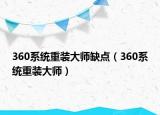 360系统重装大师缺点（360系统重装大师）